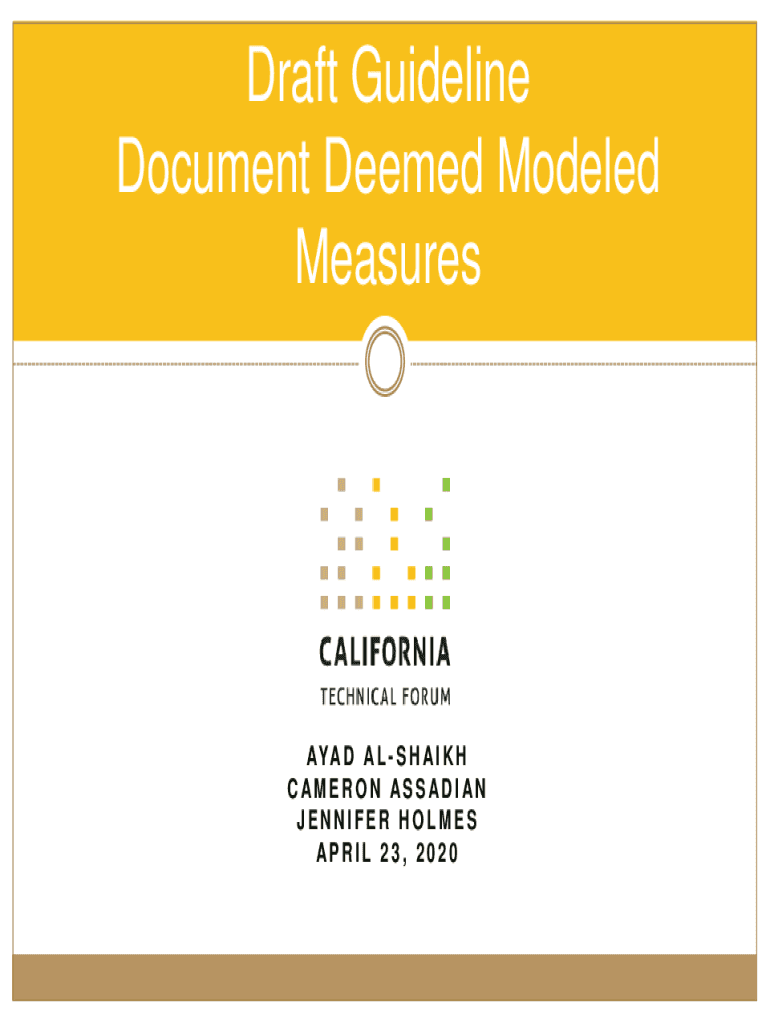 Draft Guideline Document Deemed Modeled Measures

CALIFORNIA
TECHNICAL FORUM

AYAD AL-SHAIKH
CAMERON ASSADIAN
JENNIFER HOLMES
APRIL 23, 2020